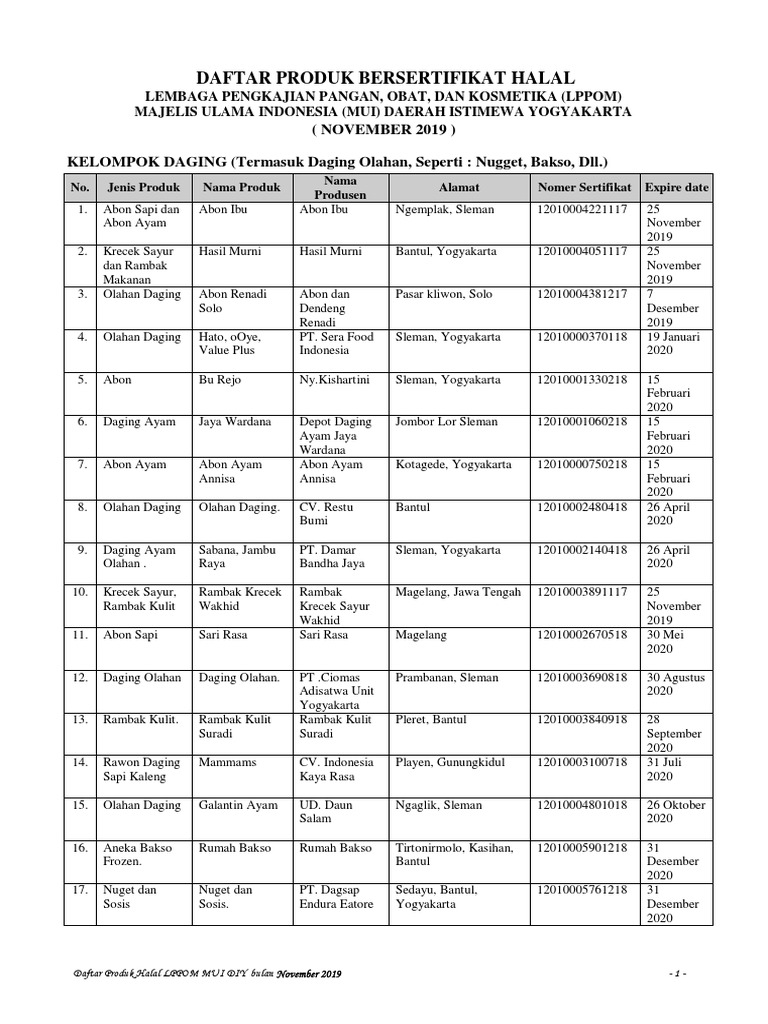 DAFTAR PRODUK BERSERTIFIKAT HALAL
LEMBAGA PENGKAJIAN PANGAN, OBAT, DAN KOSMETIKA (LPPOM)
MAJELIS ULAMA INDONESIA (MUI) DAERAH ISTIMEWA YOGYAKARTA
( NOVEMBER 2019 )

KELOMPOK DAGING (Termasuk Daging Olahan, Seperti : Nugget, Bakso, Dll.)

| No. | Jenis Produk | Nama Produk | Nama Produsen | Alamat | Nomer Sertifikat | Expire date |
|---|---|---|---|---|---|---|
| 1. | Abon Sapi dan Abon Ayam | Abon Ibu | Abon Ibu | Ngemplak, Sleman | 12010004221117 | 25 November 2019 |
| 2. | Krecek Sayur dan Rambak Makanan | Hasil Murni | Hasil Murni | Bantul, Yogyakarta | 12010004051117 | 25 November 2019 |
| 3. | Olahan Daging | Abon Renadi Solo | Abon dan Dendeng Renadi | Pasar kliwon, Solo | 12010004381217 | 7 Desember 2019 |
| 4. | Olahan Daging | Hato, oOye, Value Plus | PT. Sera Food Indonesia | Sleman, Yogyakarta | 12010000370118 | 19 Januari 2020 |
| 5. | Abon | Bu Rejo | Ny.Kishartini | Sleman, Yogyakarta | 12010001330218 | 15 Februari 2020 |
| 6. | Daging Ayam | Jaya Wardana | Depot Daging Ayam Jaya Wardana | Jombor Lor Sleman | 12010001060218 | 15 Februari 2020 |
| 7. | Abon Ayam | Abon Ayam Annisa | Abon Ayam Annisa | Kotagede, Yogyakarta | 12010000750218 | 15 Februari 2020 |
| 8. | Olahan Daging | Olahan Daging. | CV. Restu Bumi | Bantul | 12010002480418 | 26 April 2020 |
| 9. | Daging Ayam Olahan . | Sabana, Jambu Raya | PT. Damar Bandha Jaya | Sleman, Yogyakarta | 12010002140418 | 26 April 2020 |
| 10. | Krecek Sayur, Rambak Kulit | Rambak Krecek Wakhid | Rambak Krecek Sayur Wakhid | Magelang, Jawa Tengah | 12010003891117 | 25 November 2019 |
| 11. | Abon Sapi | Sari Rasa | Sari Rasa | Magelang | 12010002670518 | 30 Mei 2020 |
| 12. | Daging Olahan | Daging Olahan. | PT .Ciomas Adisatwa Unit Yogyakarta | Prambanan, Sleman | 12010003690818 | 30 Agustus 2020 |
| 13. | Rambak Kulit. | Rambak Kulit Suradi | Rambak Kulit Suradi | Pleret, Bantul | 12010003840918 | 28 September 2020 |
| 14. | Rawon Daging Sapi Kaleng | Mammams | CV. Indonesia Kaya Rasa | Playen, Gunungkidul | 12010003100718 | 31 Juli 2020 |
| 15. | Olahan Daging | Galantin Ayam | UD. Daun Salam | Ngaglik, Sleman | 12010004801018 | 26 Oktober 2020 |
| 16. | Aneka Bakso Frozen. | Rumah Bakso | Rumah Bakso | Tirtonirmolo, Kasihan, Bantul | 12010005901218 | 31 Desember 2020 |
| 17. | Nuget dan Sosis | Nuget dan Sosis. | PT. Dagsap Endura Eatore | Sedayu, Bantul, Yogyakarta | 12010005761218 | 31 Desember 2020 |

Daftar Produk Halal LPPOM MUI DIY bulan November 2019 - 1 -